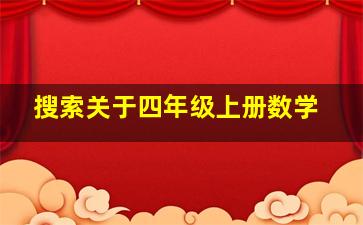 搜索关于四年级上册数学